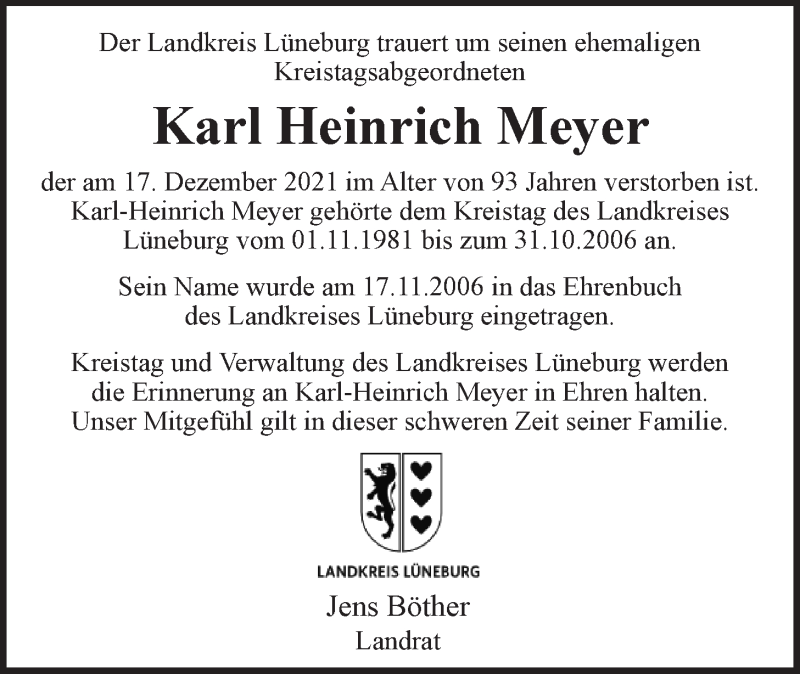 Der Landkreis Lüneburg trauert um seinen ehemaligen Kreistagsabgeordneten

Karl Heinrich Meyer

der am 17. Dezember 2021 im Alter von 93 Jahren verstorben ist. Karl-Heinrich Meyer gehörte dem Kreistag des Landkreises Lüneburg vom 01.11.1981 bis zum 31.10.2006 an.

Sein Name wurde am 17.11.2006 in das Ehrenbuch des Landkreises Lüneburg eingetragen.

Kreistag und Verwaltung des Landkreises Lüneburg werden die Erinnerung an Karl-Heinrich Meyer in Ehren halten. Unser Mitgefühl gilt in dieser schweren Zeit seiner Familie.

LANDKREIS LÜNEBURG

Jens Böther
Landrat